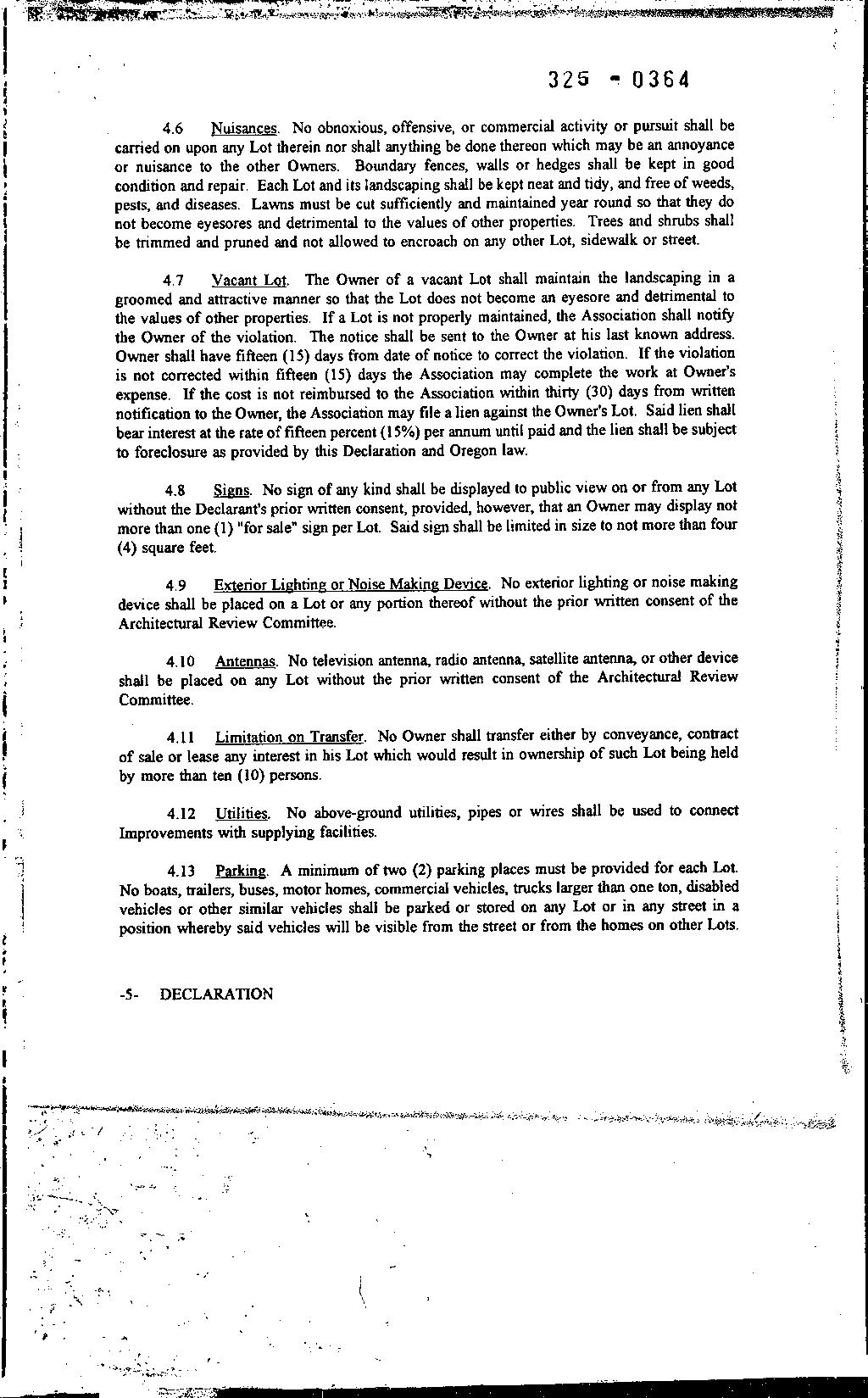 325 - 0364

4.6 Nuisances. No obnoxious, offensive, or commercial activity or pursuit shall be carried on upon any Lot therein nor shall anything be done thereon which may be an annoyance or nuisance to the other Owners. Boundary fences, walls or hedges shall be kept in good condition and repair. Each Lot and its landscaping shall be kept neat and tidy, and free of weeds, pests, and diseases. Lawns must be cut sufficiently and maintained year round so that they do not become eyesores and detrimental to the values of other properties. Trees and shrubs shall be trimmed and pruned and not allowed to encroach on any other Lot, sidewalk or street.

4.7 Vacant Lot. The Owner of a vacant Lot shall maintain the landscaping in a groomed and attractive manner so that the Lot does not become an eyesore and detrimental to the values of other properties. If a Lot is not properly maintained, the Association shall notify the Owner of the violation. The notice shall be sent to the Owner at his last known address. Owner shall have fifteen (15) days from date of notice to correct the violation. If the violation is not corrected within fifteen (15) days the Association may complete the work at Owner's expense. If the cost is not reimbursed to the Association within thirty (30) days from written notification to the Owner, the Association may file a lien against the Owner's Lot. Said lien shall bear interest at the rate of fifteen percent (15%) per annum until paid and the lien shall be subject to foreclosure as provided by this Declaration and Oregon law.

4.8 Signs. No sign of any kind shall be displayed to public view on or from any Lot without the Declarant's prior written consent, provided, however, that an Owner may display not more than one (1) "for sale" sign per Lot. Said sign shall be limited in size to not more than four (4) square feet.

4.9 Exterior Lighting or Noise Making Device. No exterior lighting or noise making device shall be placed on a Lot or any portion thereof without the prior written consent of the Architectural Review Committee.

4.10 Antennas. No television antenna, radio antenna, satellite antenna, or other device shall be placed on any Lot without the prior written consent of the Architectural Review Committee.

4.11 Limitation on Transfer. No Owner shall transfer either by conveyance, contract of sale or lease any interest in his Lot which would result in ownership of such Lot being held by more than ten (10) persons.

4.12 Utilities. No above-ground utilities, pipes or wires shall be used to connect Improvements with supplying facilities.

4.13 Parking. A minimum of two (2) parking places must be provided for each Lot. No boats, trailers, buses, motor homes, commercial vehicles, trucks larger than one ton, disabled vehicles or other similar vehicles shall be parked or stored on any Lot or in any street in a position whereby said vehicles will be visible from the street or from the homes on other Lots.

-5- DECLARATION